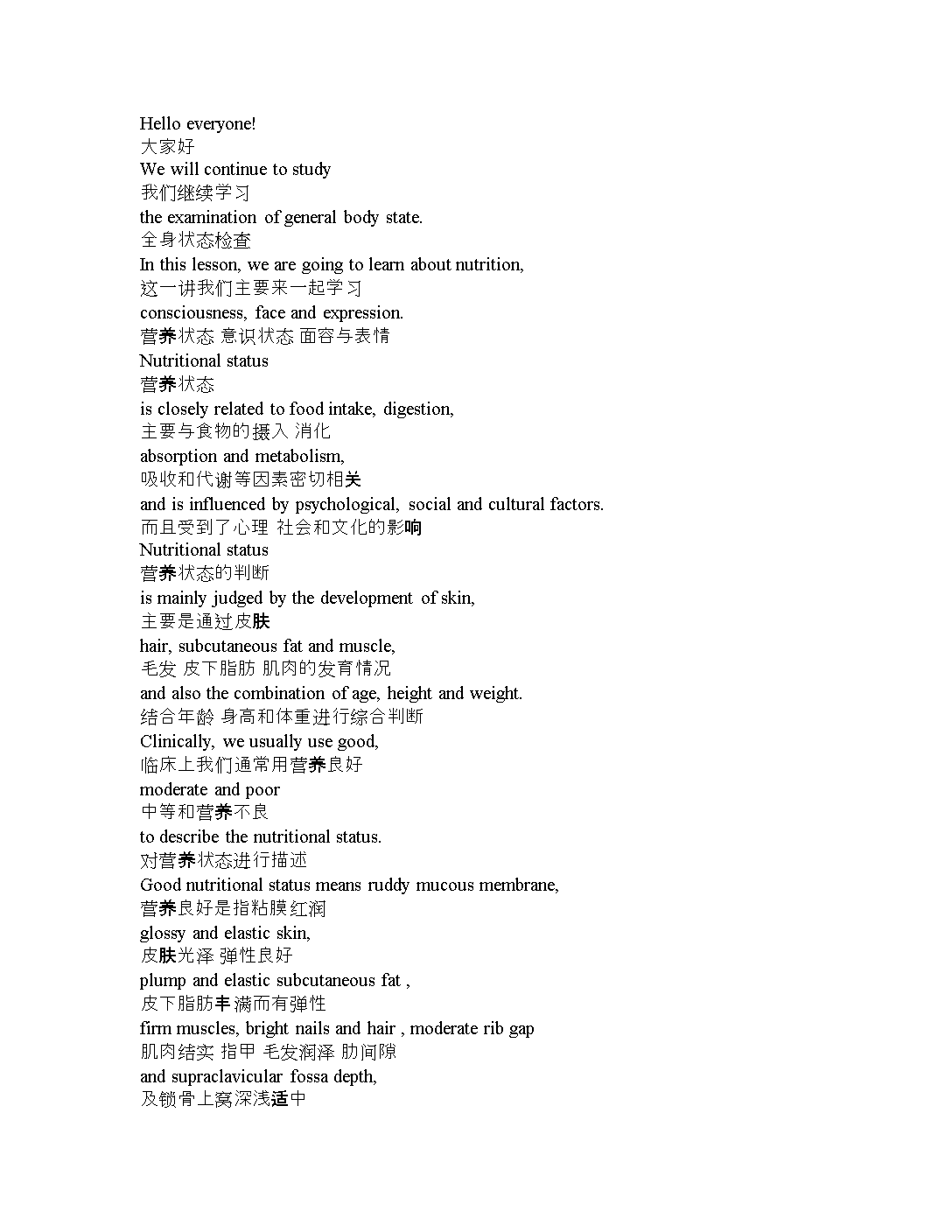 Hello everyone!
大家好
We will continue to study
我们继续学习
the examination of general body state.
全身状态检查
In this lesson, we are going to learn about nutrition,
这一讲我们主要来一起学习
consciousness, face and expression.
营养状态 意识状态 面容与表情
Nutritional status
营养状态
is closely related to food intake, digestion,
主要与食物的摄入 消化
absorption and metabolism,
吸收和代谢等因素密切相关
and is influenced by psychological, social and cultural factors.
而且受到了心理 社会和文化的影响
Nutritional status
营养状态的判断
is mainly judged by the development of skin,
主要是通过皮肤
hair, subcutaneous fat and muscle,
毛发 皮下脂肪 肌肉的发育情况
and also the combination of age, height and weight.
结合年龄 身高和体重进行综合判断
Clinically, we usually use good,
临床上我们通常用营养良好
moderate and poor
中等和营养不良
to describe the nutritional status.
对营养状态进行描述
Good nutritional status means ruddy mucous membrane,
营养良好是指粘膜红润
glossy and elastic skin,
皮肤光泽 弹性良好
plump and elastic subcutaneous fat ,
皮下脂肪丰满而有弹性
firm muscles, bright nails and hair , moderate rib gap
肌肉结实 指甲 毛发润泽 肋间隙
and supraclavicular fossa depth,
及锁骨上窝深浅适中